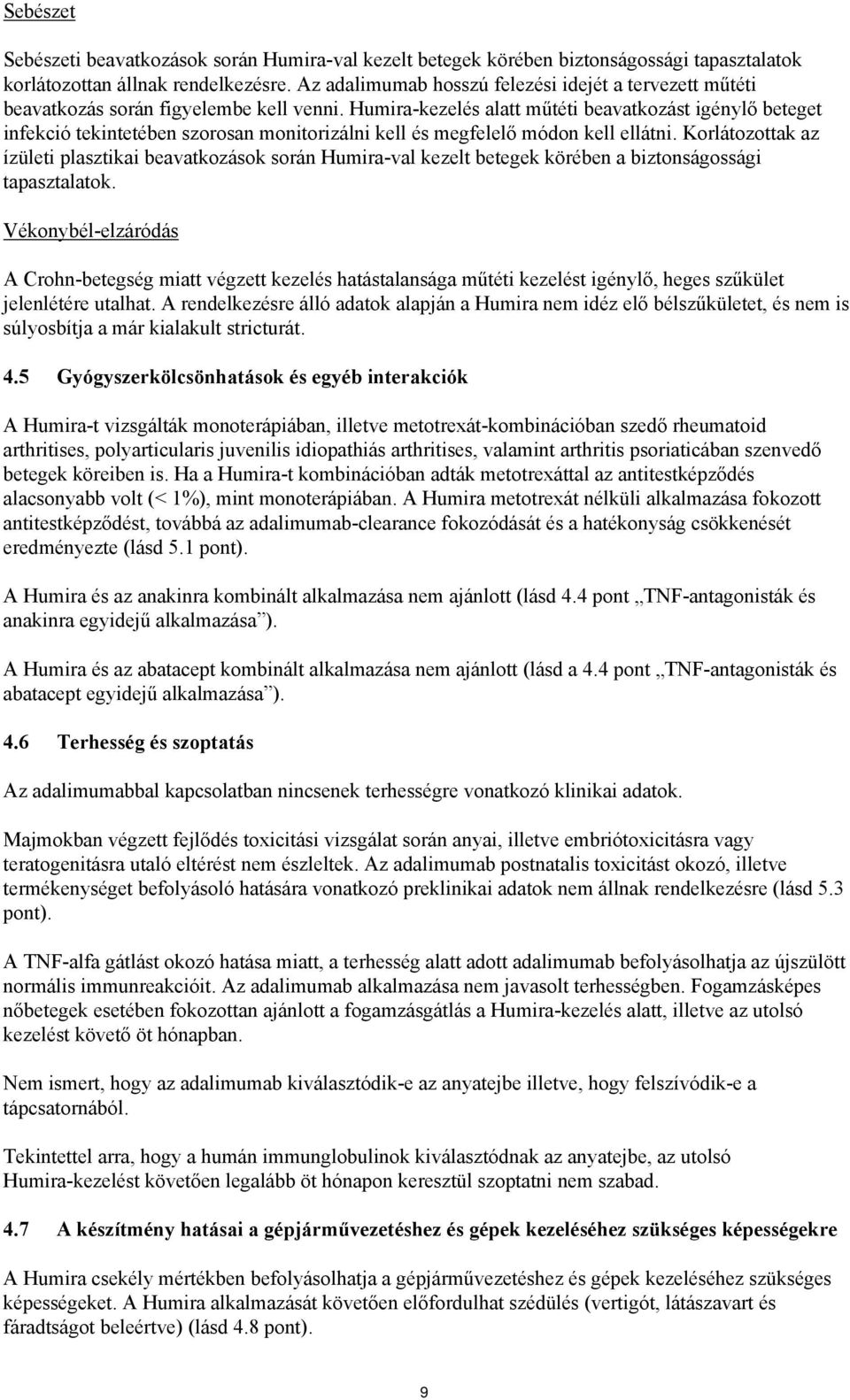 Sebészet

Sebészeti beavatkozások során Humira-val kezelt betegek körében biztonságossági tapasztalatok korlátozottan állnak rendelkezésre. Az adalimumab hosszú felezési idejét a tervezett műtéti beavatkozás során figyelembe kell venni. Humira-kezelés alatt műtéti beavatkozást igénylő beteget infekció tekintetében szorosan monitorizálni kell és megfelelő módon kell ellátni. Korlátozottak az ízületi plasztikai beavatkozások során Humira-val kezelt betegek körében a biztonságossági tapasztalatok.

Vékonybél-elzáródás

A Crohn-betegség miatt végzett kezelés hatástalansága műtéti kezelést igénylő, heges szűkület jelenlétére utalhat. A rendelkezésre álló adatok alapján a Humira nem idéz elő bélszűkületet, és nem is súlyosbítja a már kialakult stricturát.

4.5 Gyógyszerkölcsönhatások és egyéb interakciók

A Humira-t vizsgálták monoterápiában, illetve metotrexát-kombinációban szedő rheumatoid arthritises, polyarticularis juvenilis idiopathiás arthritises, valamint arthritis psoriaticában szenvedő betegek köreiben is. Ha a Humira-t kombinációban adták metotrexáttal az antitestképződés alacsonyabb volt (< 1%), mint monoterápiában. A Humira metotrexát nélküli alkalmazása fokozott antitestképződést, továbbá az adalimumab-clearance fokozódását és a hatékonyság csökkenését eredményezte (lásd 5.1 pont).

A Humira és az anakinra kombinált alkalmazása nem ajánlott (lásd 4.4 pont „TNF-antagonisták és anakinra egyidejű alkalmazása”).

A Humira és az abatacept kombinált alkalmazása nem ajánlott (lásd a 4.4 pont „TNF-antagonisták és abatacept egyidejű alkalmazása”).

4.6 Terhesség és szoptatás

Az adalimumabbal kapcsolatban nincsenek terhességre vonatkozó klinikai adatok.

Majmokban végzett fejlődés toxicitási vizsgálat során anyai, illetve embriótoxicitásra vagy teratogenitásra utaló eltérést nem észleltek. Az adalimumab postnatalis toxicitást okozó, illetve termékenységet befolyásoló hatására vonatkozó preklinikai adatok nem állnak rendelkezésre (lásd 5.3 pont).

A TNF-alfa gátlást okozó hatása miatt, a terhesség alatt adott adalimumab befolyásolhatja az újszülött normális immunreakcióit. Az adalimumab alkalmazása nem javasolt terhességben. Fogamzásképes nőbetegek esetében fokozottan ajánlott a fogamzásgátlás a Humira-kezelés alatt, illetve az utolsó kezelést követő öt hónapban.

Nem ismert, hogy az adalimumab kiválasztódik-e az anyatejbe illetve, hogy felszívódik-e a tápcsatornából.

Tekintettel arra, hogy a humán immunglobulinok kiválasztódnak az anyatejbe, az utolsó Humira-kezelést követően legalább öt hónapon keresztül szoptatni nem szabad.

4.7 A készítmény hatásai a gépjárművezetéshez és gépek kezeléséhez szükséges képességekre

A Humira csekély mértékben befolyásolhatja a gépjárművezetéshez és gépek kezeléséhez szükséges képességeket. A Humira alkalmazását követően előfordulhat szédülés (vertigót, látászavart és fáradtságot beleértve) (lásd 4.8 pont).

9